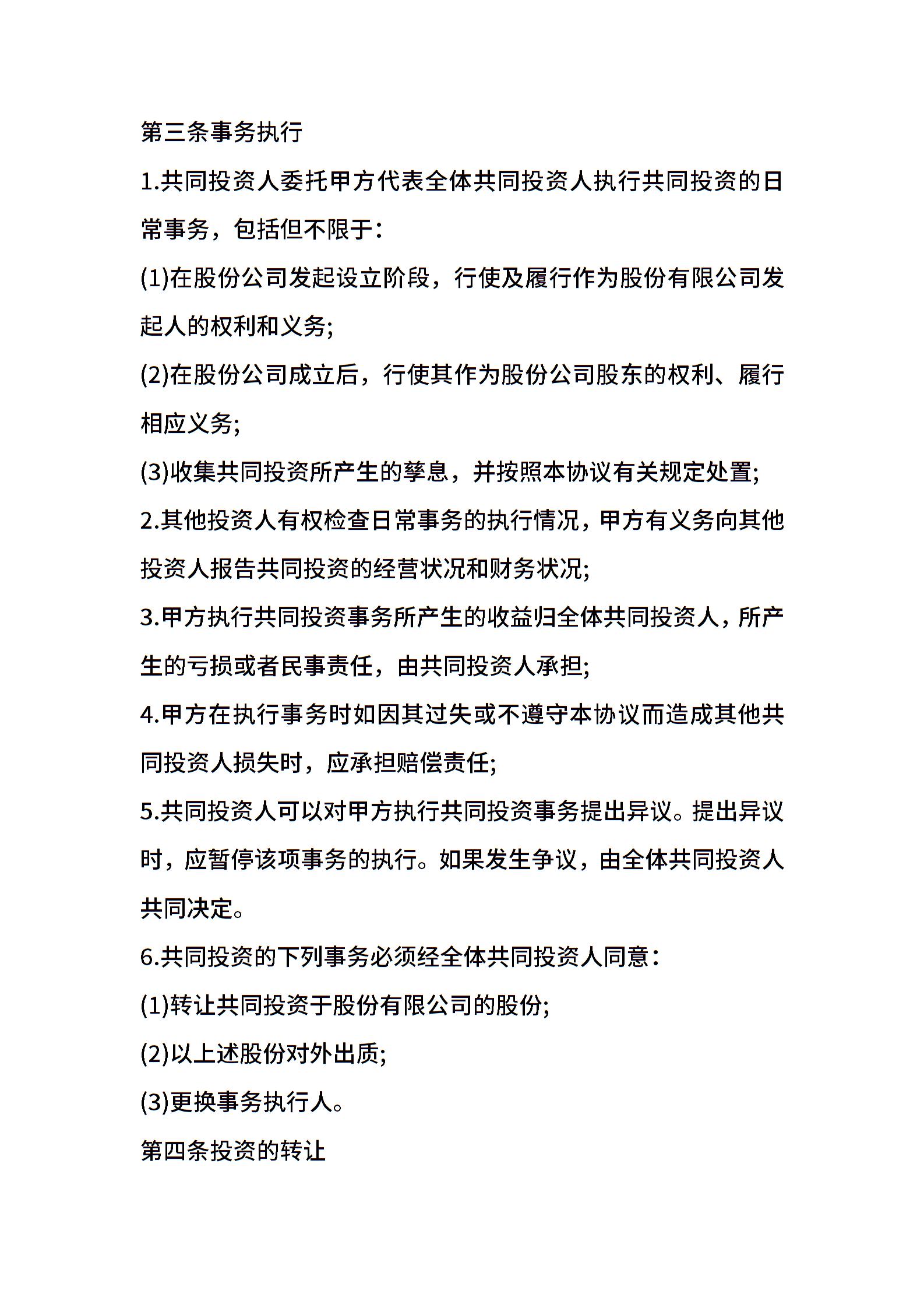 第三条事务执行

1.共同投资人委托甲方代表全体共同投资人执行共同投资的日常事务，包括但不限于：

(1)在股份公司发起设立阶段，行使及履行作为股份有限公司发起人的权利和义务;

(2)在股份公司成立后，行使其作为股份公司股东的权利、履行相应义务;

(3)收集共同投资所产生的孳息，并按照本协议有关规定处置;

2.其他投资人有权检查日常事务的执行情况，甲方有义务向其他投资人报告共同投资的经营状况和财务状况;

3.甲方执行共同投资事务所产生的收益归全体共同投资人，所产生的亏损或者民事责任，由共同投资人承担;

4.甲方在执行事务时如因其过失或不遵守本协议而造成其他共同投资人损失时，应承担赔偿责任;

5.共同投资人可以对甲方执行共同投资事务提出异议。提出异议时，应暂停该项事务的执行。如果发生争议，由全体共同投资人共同决定。

6.共同投资的下列事务必须经全体共同投资人同意：

(1)转让共同投资于股份有限公司的股份;

(2)以上述股份对外出质;

(3)更换事务执行人。

第四条投资的转让